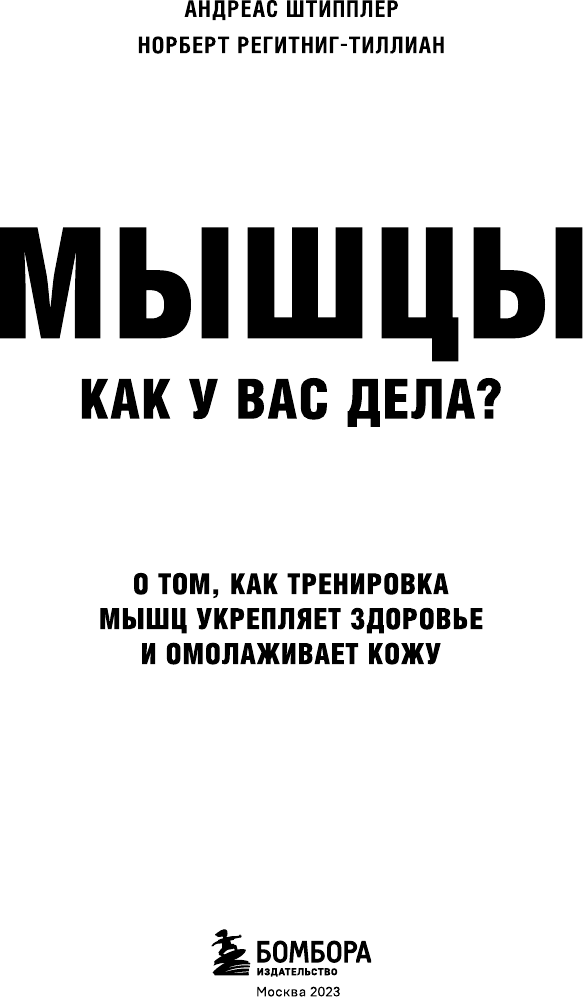 АНДРЕАС ШТИППЛЕР
НОРБЕРТ РЕГИТНИГ-ТИЛЛИАН

МЫШЦЫ
КАК У ВАС ДЕЛА?

О ТОМ, КАК ТРЕНИРОВКА МЫШЦ УКРЕПЛЯЕТ ЗДОРОВЬЕ И ОМОЛАЖИВАЕТ КОЖУ

БОМБОРА
ИЗДАТЕЛЬСТВО
Москва 2023